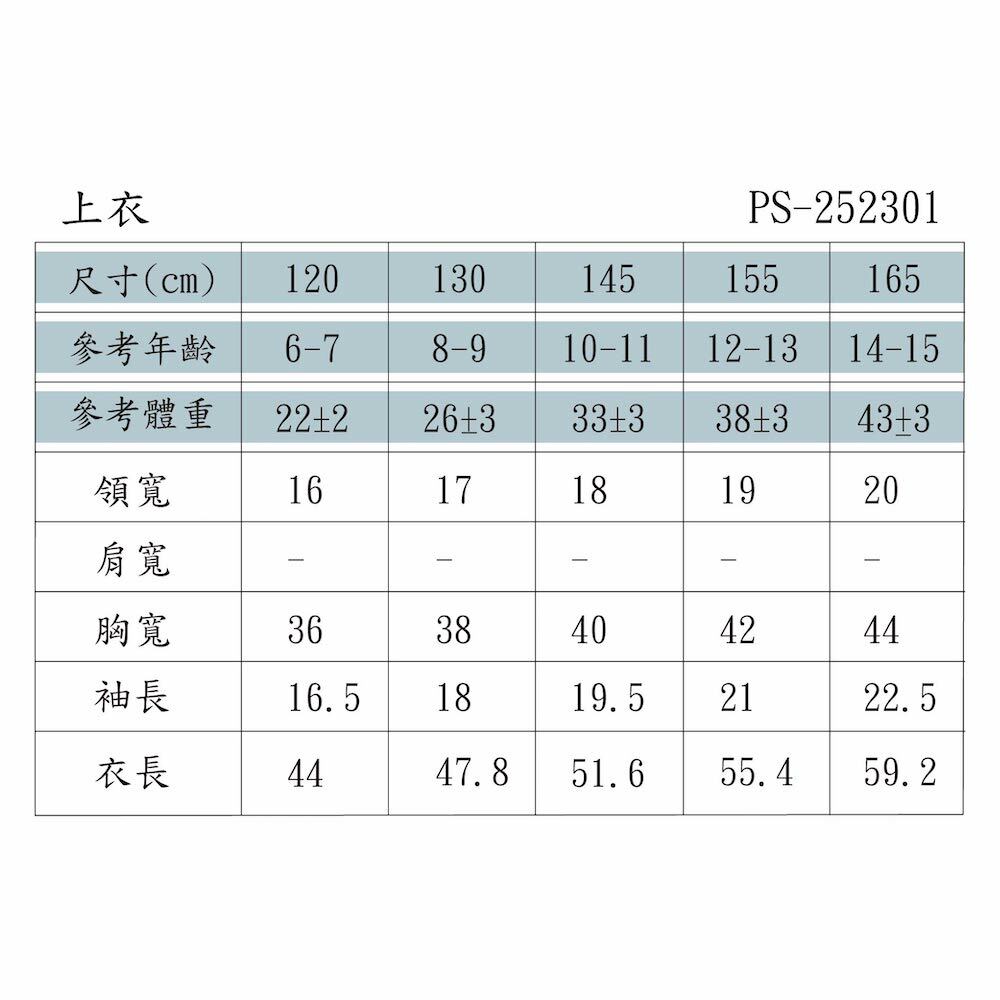 上衣

PS-252301

| 尺寸(cm) | 120 | 130 | 145 | 155 | 165 |
|---|---|---|---|---|---|
| 參考年齡 | 6-7 | 8-9 | 10-11 | 12-13 | 14-15 |
| 參考體重 | 22±2 | 26±3 | 33±3 | 38±3 | 43±3 |
| 領寬 | 16 | 17 | 18 | 19 | 20 |
| 肩寬 | - | - | - | - | - |
| 胸寬 | 36 | 38 | 40 | 42 | 44 |
| 袖長 | 16.5 | 18 | 19.5 | 21 | 22.5 |
| 衣長 | 44 | 47.8 | 51.6 | 55.4 | 59.2 |